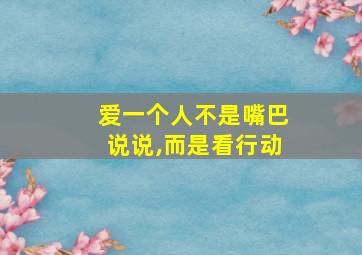 爱一个人不是嘴巴说说,而是看行动